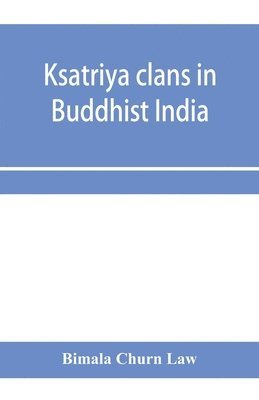 Ksatriya clans in Buddhist India

Bimala Churn Law